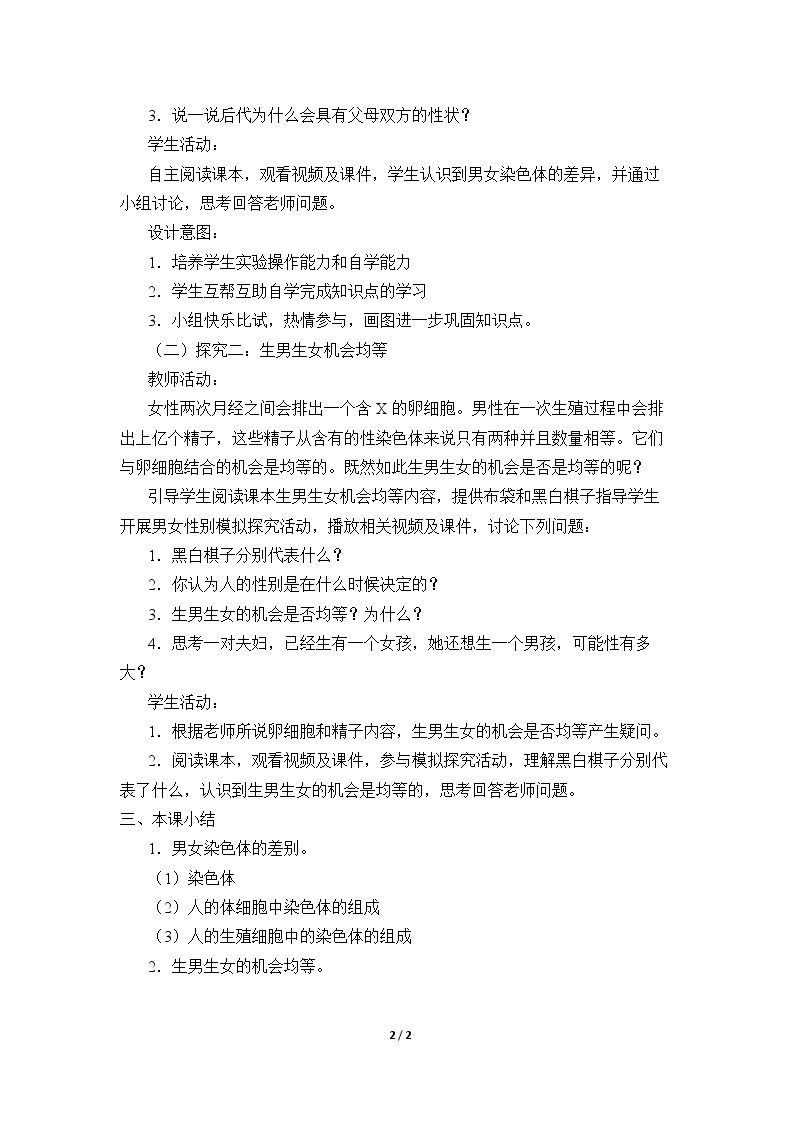 3.说一说后代为什么会具有父母双方的性状？

学生活动：

自主阅读课本，观看视频及课件，学生认识到男女染色体的差异，并通过小组讨论，思考回答老师问题。

设计意图：

1.培养学生实验操作能力和自学能力

2.学生互帮互助自学完成知识点的学习

3.小组快乐比试，热情参与，画图进一步巩固知识点。

（二）探究二：生男生女机会均等

教师活动：

女性两次月经之间会排出一个含X的卵细胞。男性在一次生殖过程中会排出上亿个精子，这些精子从含有的性染色体来说只有两种并且数量相等。它们与卵细胞结合的机会是均等的。既然如此生男生女的机会是否是均等的呢？

引导学生阅读课本生男生女机会均等内容，提供布袋和黑白棋子指导学生开展男女性别模拟探究活动，播放相关视频及课件，讨论下列问题：

1.黑白棋子分别代表什么？

2.你认为人的性别是在什么时候决定的？

3.生男生女的机会是否均等？为什么？

4.思考一对夫妇，已经生有一个女孩，她还想生一个男孩，可能性有多大？

学生活动：

1.根据老师所说卵细胞和精子内容，生男生女的机会是否均等产生疑问。

2.阅读课本，观看视频及课件，参与模拟探究活动，理解黑白棋子分别代表了什么，认识到生男生女的机会是均等的，思考回答老师问题。

三、本课小结

1.男女染色体的差别。

（1）染色体

（2）人的体细胞中染色体的组成

（3）人的生殖细胞中的染色体的组成

2.生男生女的机会均等。

2 / 2